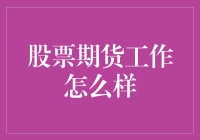 股票期货工作怎么样